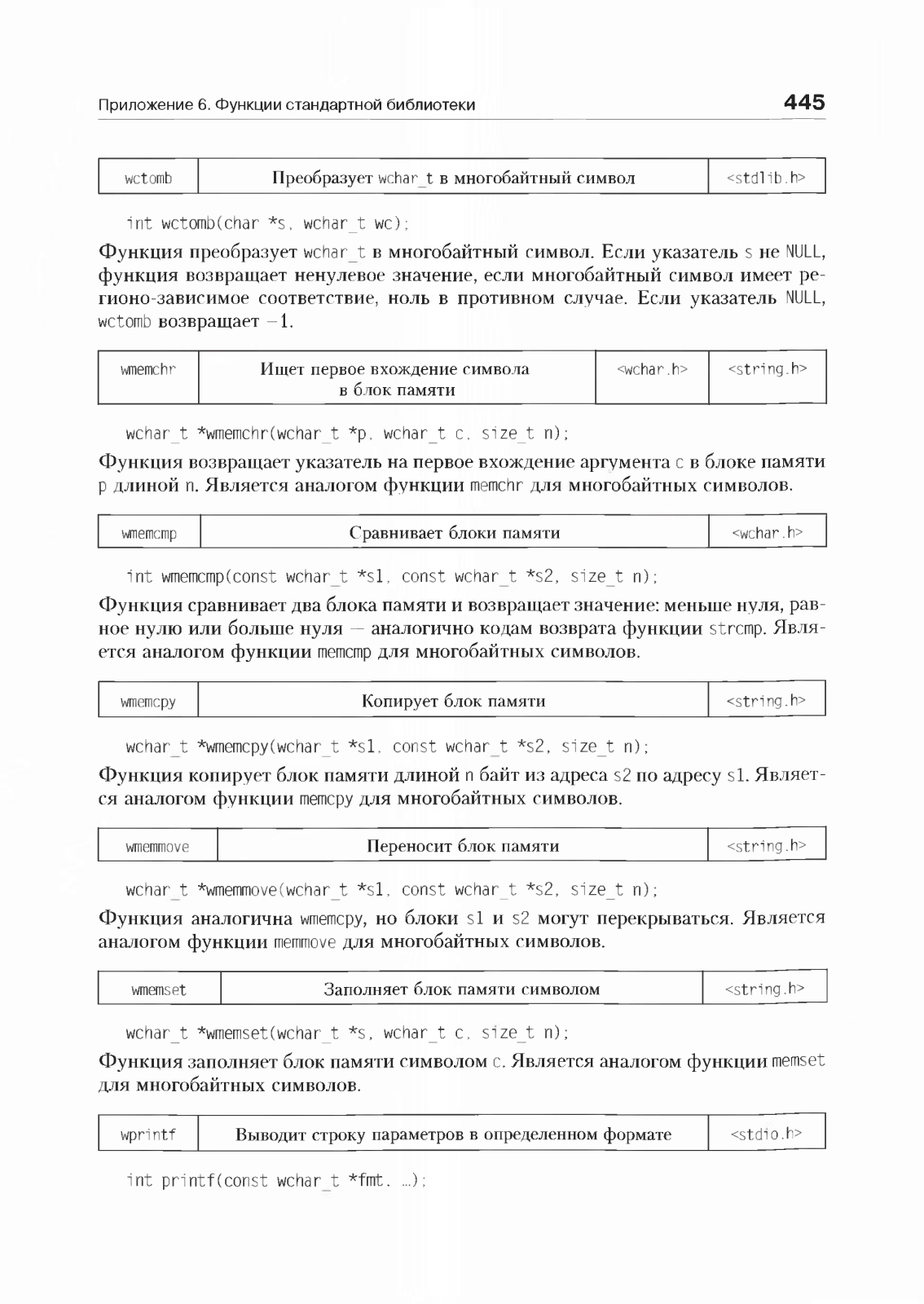 Приложение 6. Функции стандартной библиотеки

445

| wctomb | Преобразует wchar_t в многобайтный символ | <stdlib.h> |
|---|---|---|

int wctomb(char *s, wchar_t wc);

Функция преобразует wchar_t в многобайтный символ. Если указатель s не NULL, функция возвращает ненулевое значение, если многобайтный символ имеет регионо-зависимое соответствие, ноль в противном случае. Если указатель NULL, wctomb возвращает −1.

| wmemchr | Ищет первое вхождение символа в блок памяти | <wchar.h> | <string.h> |
|---|---|---|---|

wchar_t *wmemchr(wchar_t *p, wchar_t c, size_t n);

Функция возвращает указатель на первое вхождение аргумента c в блоке памяти p длиной n. Является аналогом функции memchr для многобайтных символов.

| wmemcmp | Сравнивает блоки памяти | <wchar.h> |
|---|---|---|

int wmemcmp(const wchar_t *s1, const wchar_t *s2, size_t n);

Функция сравнивает два блока памяти и возвращает значение: меньше нуля, равное нулю или больше нуля — аналогично кодам возврата функции strcmp. Является аналогом функции memcmp для многобайтных символов.

| wmemcpy | Копирует блок памяти | <string.h> |
|---|---|---|

wchar_t *wmemcpy(wchar_t *s1, const wchar_t *s2, size_t n);

Функция копирует блок памяти длиной n байт из адреса s2 по адресу s1. Является аналогом функции memcpy для многобайтных символов.

| wmemmove | Переносит блок памяти | <string.h> |
|---|---|---|

wchar_t *wmemmove(wchar_t *s1, const wchar_t *s2, size_t n);

Функция аналогична wmemcpy, но блоки s1 и s2 могут перекрываться. Является аналогом функции memmove для многобайтных символов.

| wmemset | Заполняет блок памяти символом | <string.h> |
|---|---|---|

wchar_t *wmemset(wchar_t *s, wchar_t c, size_t n);

Функция заполняет блок памяти символом c. Является аналогом функции memset для многобайтных символов.

| wprintf | Выводит строку параметров в определенном формате | <stdio.h> |
|---|---|---|

int printf(const wchar_t *fmt, ...);